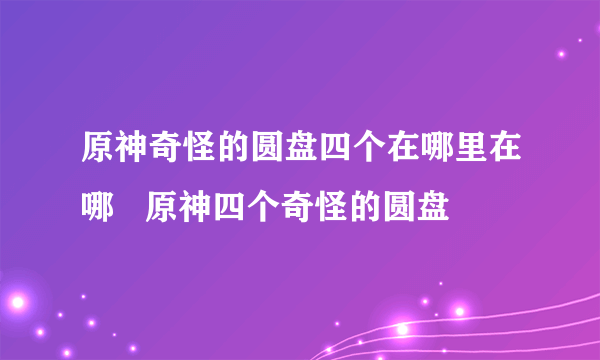 原神奇怪的圆盘四个在哪里在哪　原神四个奇怪的圆盘